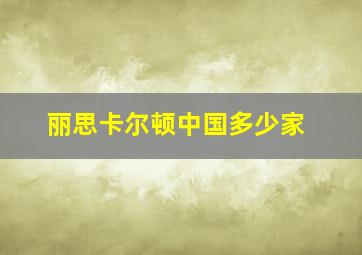 丽思卡尔顿中国多少家